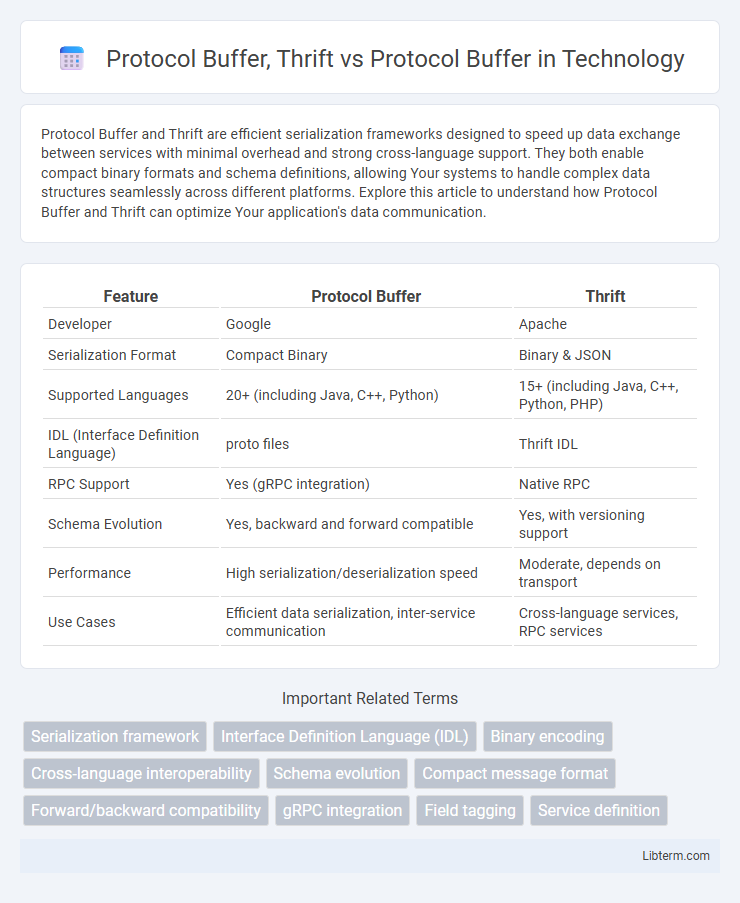 Protocol Buffer, Thrift vs Protocol Buffer in Technology

Protocol Buffer and Thrift are efficient serialization frameworks designed to speed up data exchange between services with minimal overhead and strong cross-language support. They both enable compact binary formats and schema definitions, allowing Your systems to handle complex data structures seamlessly across different platforms. Explore this article to understand how Protocol Buffer and Thrift can optimize Your application's data communication.

| Feature | Protocol Buffer | Thrift |
|---|---|---|
| Developer | Google | Apache |
| Serialization Format | Compact Binary | Binary & JSON |
| Supported Languages | 20+ (including Java, C++, Python) | 15+ (including Java, C++, Python, PHP) |
| IDL (Interface Definition Language) | proto files | Thrift IDL |
| RPC Support | Yes (gRPC integration) | Native RPC |
| Schema Evolution | Yes, backward and forward compatible | Yes, with versioning support |
| Performance | High serialization/deserialization speed | Moderate, depends on transport |
| Use Cases | Efficient data serialization, inter-service communication | Cross-language services, RPC services |

Important Related Terms

Serialization framework
Interface Definition Language (IDL)
Binary encoding
Cross-language interoperability
Schema evolution
Compact message format
Forward/backward compatibility
gRPC integration
Field tagging
Service definition

Libterm.com